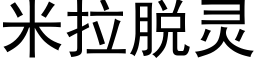 米拉脱灵